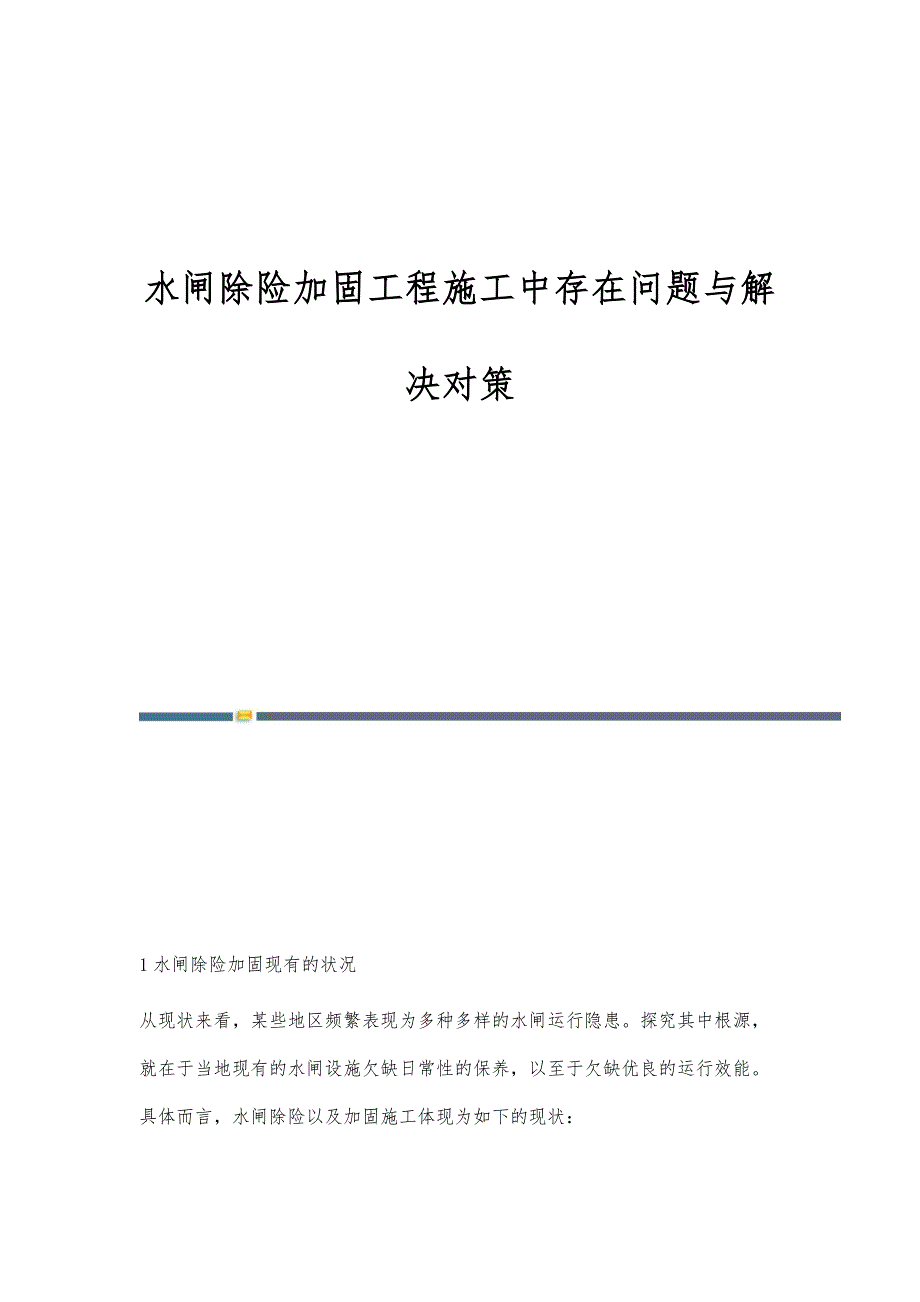 水闸除险加固工程施工中存在问题与解决对策

1 水闸除险加固现有的状况

从现状来看，某些地区频繁表现为多种多样的水闸运行隐患。探究其中根源，就在于当地现有的水闸设施欠缺日常性的保养，以至于欠缺优良的运行效能。具体而言，水闸除险以及加固施工体现为如下的现状：